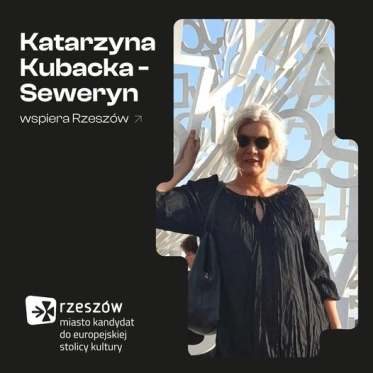 Katarzyna Kubacka - Seweryn

wspiera Rzeszów ↗

rzeszów
miasto kandydat do europejskiej stolicy kultury